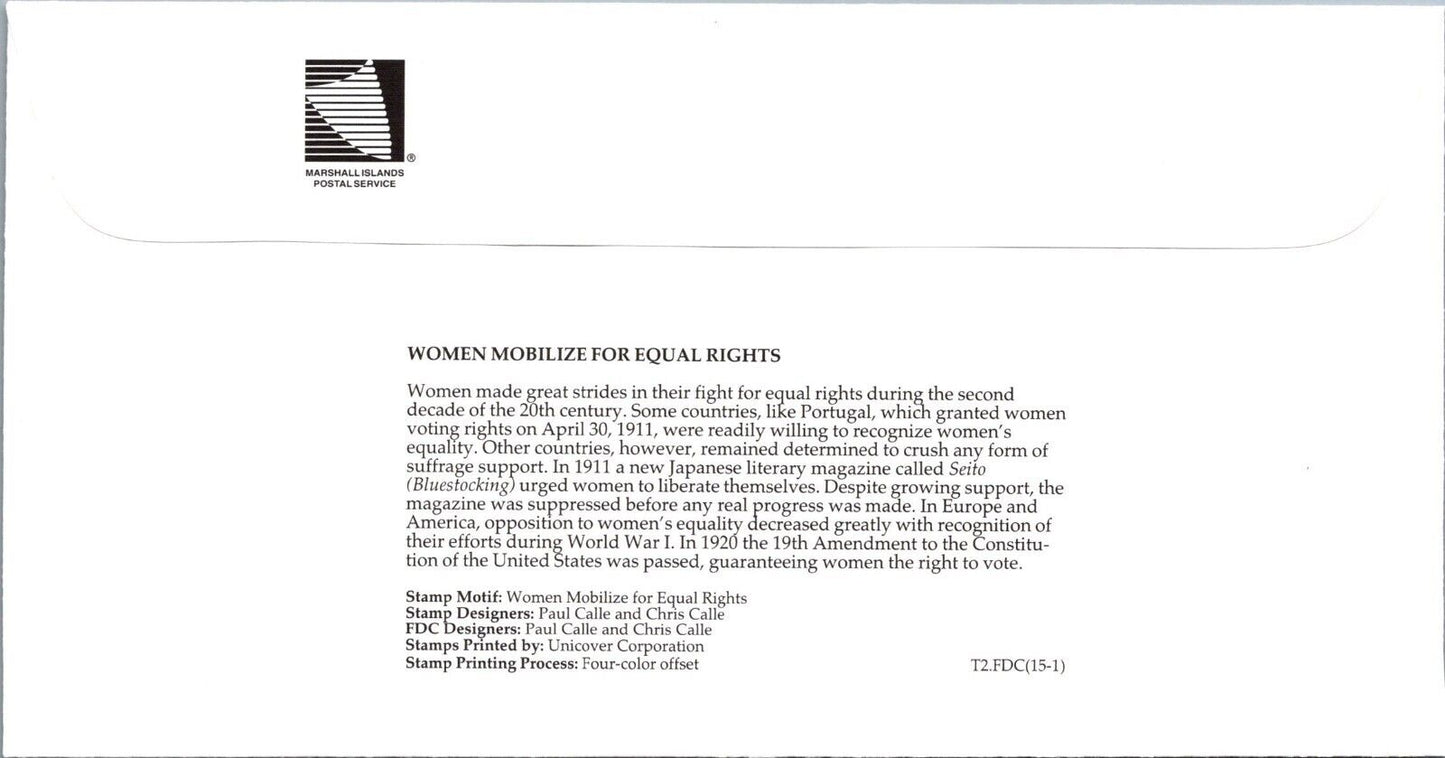 ®
MARSHALL ISLANDS
POSTAL SERVICE

WOMEN MOBILIZE FOR EQUAL RIGHTS

Women made great strides in their fight for equal rights during the second decade of the 20th century. Some countries, like Portugal, which granted women voting rights on April 30, 1911, were readily willing to recognize women's equality. Other countries, however, remained determined to crush any form of suffrage support. In 1911 a new Japanese literary magazine called Seito (Bluestocking) urged women to liberate themselves. Despite growing support, the magazine was suppressed before any real progress was made. In Europe and America, opposition to women's equality decreased greatly with recognition of their efforts during World War I. In 1920 the 19th Amendment to the Constitution of the United States was passed, guaranteeing women the right to vote.

Stamp Motif: Women Mobilize for Equal Rights
Stamp Designers: Paul Calle and Chris Calle
FDC Designers: Paul Calle and Chris Calle
Stamps Printed by: Unicover Corporation
Stamp Printing Process: Four-color offset

T2.FDC(15-1)